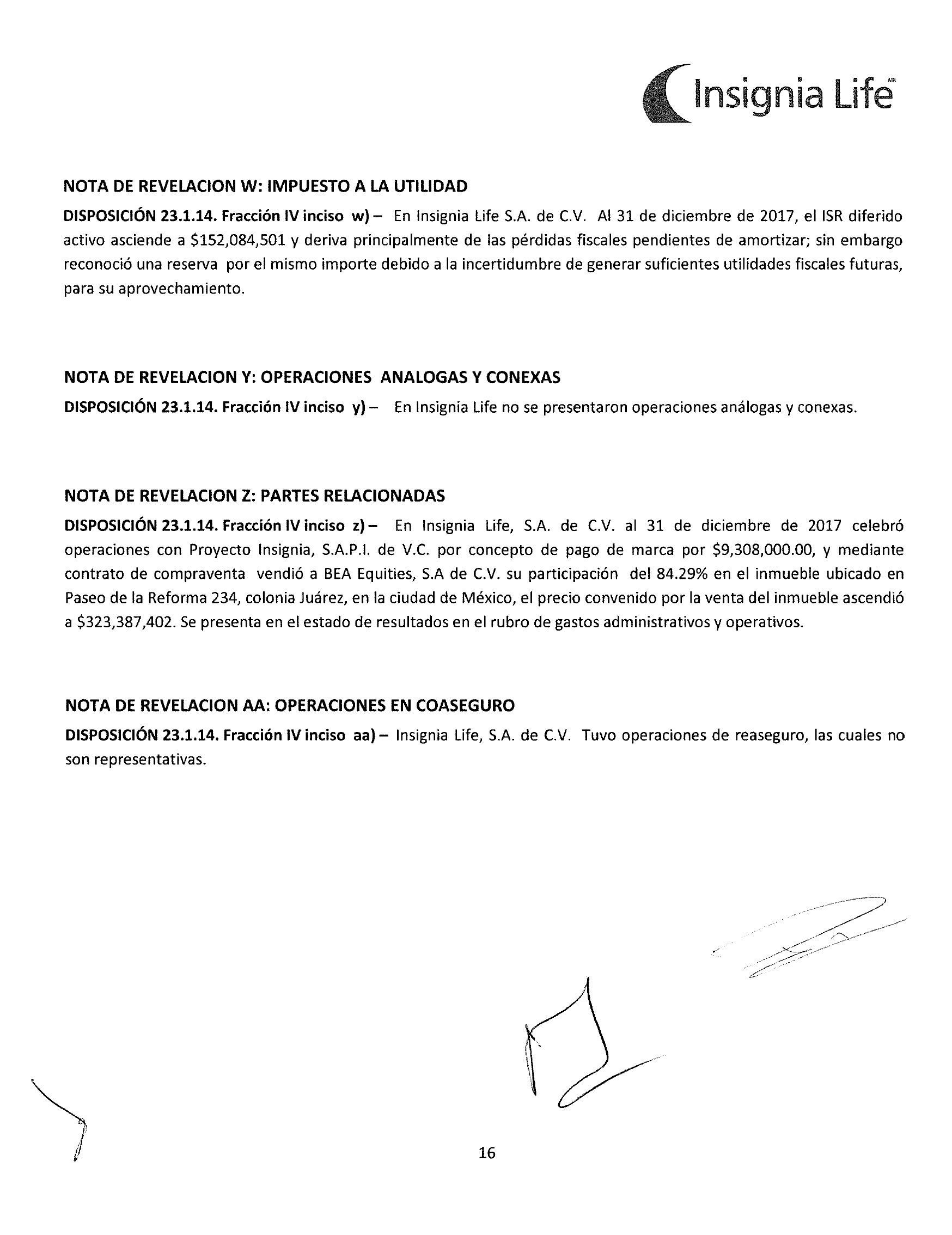 Insignia Life MR

NOTA DE REVELACION W: IMPUESTO A LA UTILIDAD

DISPOSICIÓN 23.1.14. Fracción IV inciso w) – En Insignia Life S.A. de C.V. Al 31 de diciembre de 2017, el ISR diferido activo asciende a \$152,084,501 y deriva principalmente de las pérdidas fiscales pendientes de amortizar; sin embargo reconoció una reserva por el mismo importe debido a la incertidumbre de generar suficientes utilidades fiscales futuras, para su aprovechamiento.

NOTA DE REVELACION Y: OPERACIONES ANALOGAS Y CONEXAS

DISPOSICIÓN 23.1.14. Fracción IV inciso y) – En Insignia Life no se presentaron operaciones análogas y conexas.

NOTA DE REVELACION Z: PARTES RELACIONADAS

DISPOSICIÓN 23.1.14. Fracción IV inciso z) – En Insignia Life, S.A. de C.V. al 31 de diciembre de 2017 celebró operaciones con Proyecto Insignia, S.A.P.I. de V.C. por concepto de pago de marca por \$9,308,000.00, y mediante contrato de compraventa vendió a BEA Equities, S.A de C.V. su participación del 84.29% en el inmueble ubicado en Paseo de la Reforma 234, colonia Juárez, en la ciudad de México, el precio convenido por la venta del inmueble ascendió a \$323,387,402. Se presenta en el estado de resultados en el rubro de gastos administrativos y operativos.

NOTA DE REVELACION AA: OPERACIONES EN COASEGURO

DISPOSICIÓN 23.1.14. Fracción IV inciso aa) – Insignia Life, S.A. de C.V. Tuvo operaciones de reaseguro, las cuales no son representativas.

16